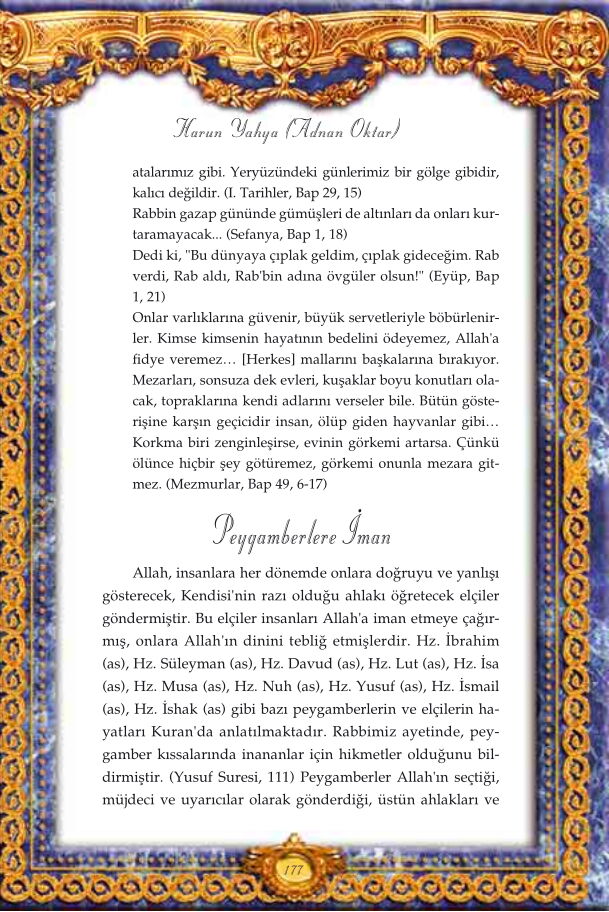 Harun Yahya (Adnan Oktar)

atalarımız gibi. Yeryüzündeki günlerimiz bir gölge gibidir, kalıcı değildir. (I. Tarihler, Bap 29, 15)
Rabbin gazap gününde gümüşleri de altınları da onları kurtaramayacak... (Sefanya, Bap 1, 18)
Dedi ki, "Bu dünyaya çıplak geldim, çıplak gideceğim. Rab verdi, Rab aldı, Rab'bin adına övgüler olsun!" (Eyüp, Bap 1, 21)
Onlar varlıklarına güvenir, büyük servetleriyle böbürlenirler. Kimse kimsenin hayatının bedelini ödeyemez, Allah'a fidye veremez… [Herkes] mallarını başkalarına bırakıyor. Mezarları, sonsuza dek evleri, kuşaklar boyu konutları olacak, topraklarına kendi adlarını verseler bile. Bütün gösterişine karşın geçicidir insan, ölüp giden hayvanlar gibi… Korkma biri zenginleşirse, evinin görkemi artarsa. Çünkü ölünce hiçbir şey götüremez, görkemi onunla mezara gitmez. (Mezmurlar, Bap 49, 6-17)

Peygamberlere İman

Allah, insanlara her dönemde onlara doğruyu ve yanlışı gösterecek, Kendisi'nin razı olduğu ahlakı öğretecek elçiler göndermiştir. Bu elçiler insanları Allah'a iman etmeye çağırmış, onlara Allah'ın dinini tebliğ etmişlerdir. Hz. İbrahim (as), Hz. Süleyman (as), Hz. Davud (as), Hz. Lut (as), Hz. İsa (as), Hz. Musa (as), Hz. Nuh (as), Hz. Yusuf (as), Hz. İsmail (as), Hz. İshak (as) gibi bazı peygamberlerin ve elçilerin hayatları Kuran'da anlatılmaktadır. Rabbimiz ayetinde, peygamber kıssalarında inananlar için hikmetler olduğunu bildirmiştir. (Yusuf Suresi, 111) Peygamberler Allah'ın seçtiği, müjdeci ve uyarıcılar olarak gönderdiği, üstün ahlakları ve

177